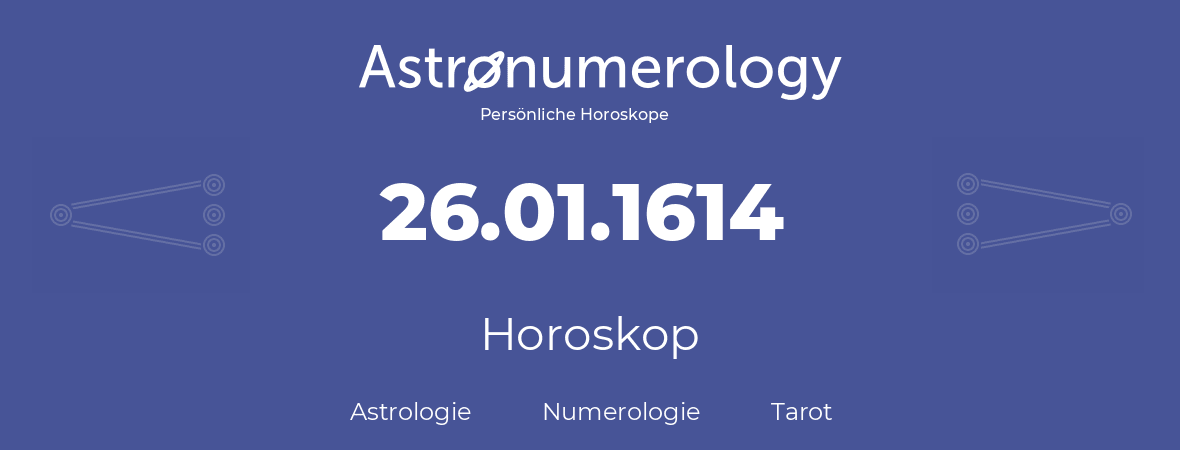 Astronumerology
Persönliche Horoskope

26.01.1614

Horoskop

Astrologie Numerologie Tarot